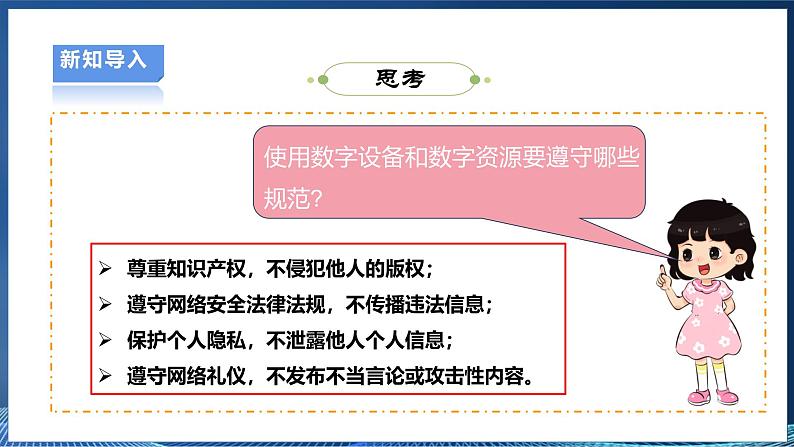 新知导入

思考

使用数字设备和数字资源要遵守哪些规范?

➢ 尊重知识产权，不侵犯他人的版权；
➢ 遵守网络安全法律法规，不传播违法信息；
➢ 保护个人隐私，不泄露他人个人信息；
➢ 遵守网络礼仪，不发布不当言论或攻击性内容。